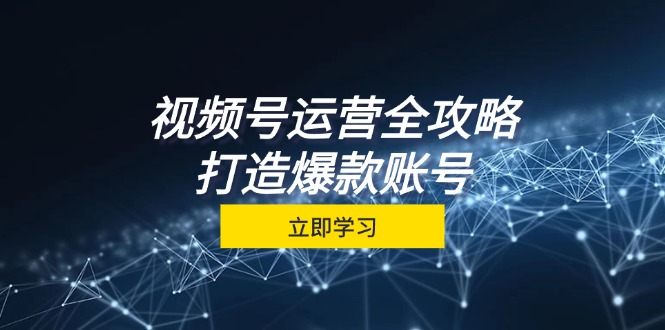 视频号运营全攻略
打造爆款账号

立即学习